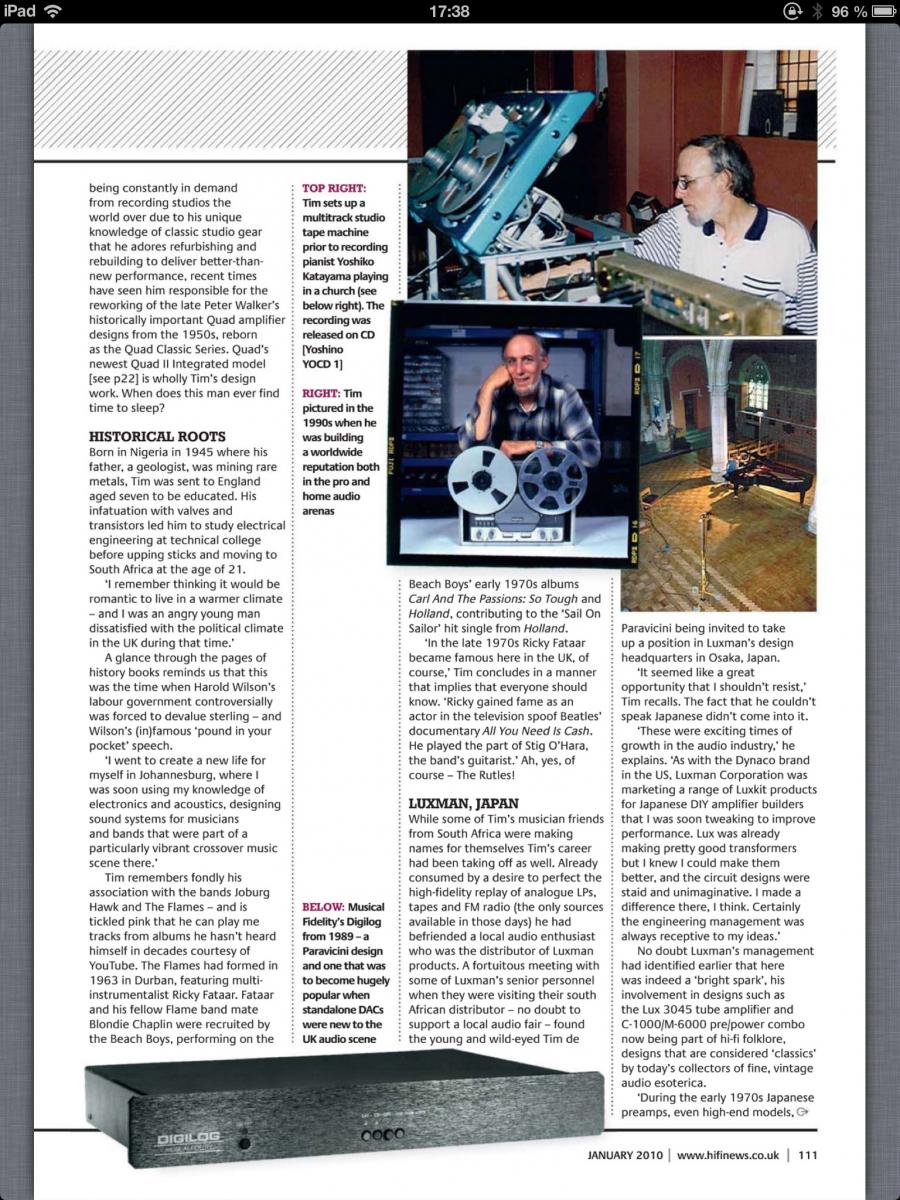 iPad 17:38 96 %

being constantly in demand from recording studios the world over due to his unique knowledge of classic studio gear that he adores refurbishing and rebuilding to deliver better-than-new performance, recent times have seen him responsible for the reworking of the late Peter Walker's historically important Quad amplifier designs from the 1950s, reborn as the Quad Classic Series. Quad's newest Quad II Integrated model [see p22] is wholly Tim's design work. When does this man ever find time to sleep?

HISTORICAL ROOTS
Born in Nigeria in 1945 where his father, a geologist, was mining rare metals, Tim was sent to England aged seven to be educated. His infatuation with valves and transistors led him to study electrical engineering at technical college before upping sticks and moving to South Africa at the age of 21.

'I remember thinking it would be romantic to live in a warmer climate – and I was an angry young man dissatisfied with the political climate in the UK during that time.'

A glance through the pages of history books reminds us that this was the time when Harold Wilson's labour government controversially was forced to devalue sterling – and Wilson's (in)famous 'pound in your pocket' speech.

'I went to create a new life for myself in Johannesburg, where I was soon using my knowledge of electronics and acoustics, designing sound systems for musicians and bands that were part of a particularly vibrant crossover music scene there.'

Tim remembers fondly his association with the bands Joburg Hawk and The Flames – and is tickled pink that he can play me tracks from albums he hasn't heard himself in decades courtesy of YouTube. The Flames had formed in 1963 in Durban, featuring multi-instrumentalist Ricky Fataar. Fataar and his fellow Flame band mate Blondie Chaplin were recruited by the Beach Boys, performing on the

TOP RIGHT: Tim sets up a multitrack studio tape machine prior to recording pianist Yoshiko Katayama playing in a church (see below right). The recording was released on CD [Yoshino YOCD 1]

RIGHT: Tim pictured in the 1990s when he was building a worldwide reputation both in the pro and home audio arenas

BELOW: Musical Fidelity's Digilog from 1989 – a Paravicini design and one that was to become hugely popular when standalone DACs were new to the UK audio scene

Beach Boys' early 1970s albums Carl And The Passions: So Tough and Holland, contributing to the 'Sail On Sailor' hit single from Holland.

'In the late 1970s Ricky Fataar became famous here in the UK, of course,' Tim concludes in a manner that implies that everyone should know. 'Ricky gained fame as an actor in the television spoof Beatles' documentary All You Need Is Cash. He played the part of Stig O'Hara, the band's guitarist.' Ah, yes, of course – The Rutles!

LUXMAN, JAPAN
While some of Tim's musician friends from South Africa were making names for themselves Tim's career had been taking off as well. Already consumed by a desire to perfect the high-fidelity replay of analogue LPs, tapes and FM radio (the only sources available in those days) he had befriended a local audio enthusiast who was the distributor of Luxman products. A fortuitous meeting with some of Luxman's senior personnel when they were visiting their south African distributor – no doubt to support a local audio fair – found the young and wild-eyed Tim de

Paravicini being invited to take up a position in Luxman's design headquarters in Osaka, Japan.

'It seemed like a great opportunity that I shouldn't resist,' Tim recalls. The fact that he couldn't speak Japanese didn't come into it.

'These were exciting times of growth in the audio industry,' he explains. 'As with the Dynaco brand in the US, Luxman Corporation was marketing a range of Luxkit products for Japanese DIY amplifier builders that I was soon tweaking to improve performance. Lux was already making pretty good transformers but I knew I could make them better, and the circuit designs were staid and unimaginative. I made a difference there, I think. Certainly the engineering management was always receptive to my ideas.'

No doubt Luxman's management had identified earlier that here was indeed a 'bright spark', his involvement in designs such as the Lux 3045 tube amplifier and C-1000/M-6000 pre/power combo now being part of hi-fi folklore, designs that are considered 'classics' by today's collectors of fine, vintage audio esoterica.

'During the early 1970s Japanese preamps, even high-end models,

DIGILOG

JANUARY 2010 | www.hifinews.co.uk | 111